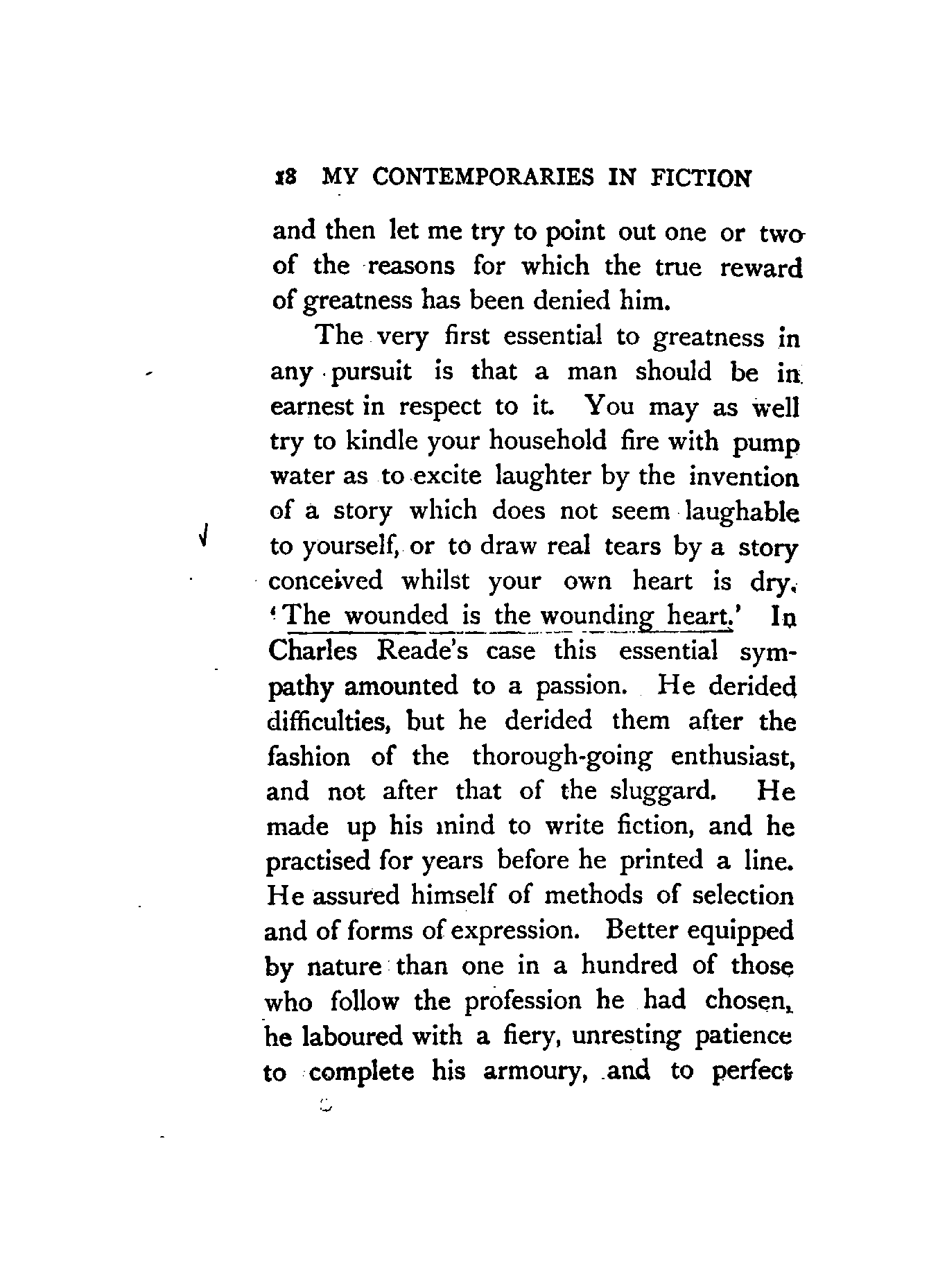 18 MY CONTEMPORARIES IN FICTION

and then let me try to point out one or two of the reasons for which the true reward of greatness has been denied him.

The very first essential to greatness in any pursuit is that a man should be in earnest in respect to it. You may as well try to kindle your household fire with pump water as to excite laughter by the invention of a story which does not seem laughable to yourself, or to draw real tears by a story conceived whilst your own heart is dry. 'The wounded is the wounding heart.' In Charles Reade's case this essential sympathy amounted to a passion. He derided difficulties, but he derided them after the fashion of the thorough-going enthusiast, and not after that of the sluggard. He made up his mind to write fiction, and he practised for years before he printed a line. He assured himself of methods of selection and of forms of expression. Better equipped by nature than one in a hundred of those who follow the profession he had chosen, he laboured with a fiery, unresting patience to complete his armoury, and to perfect